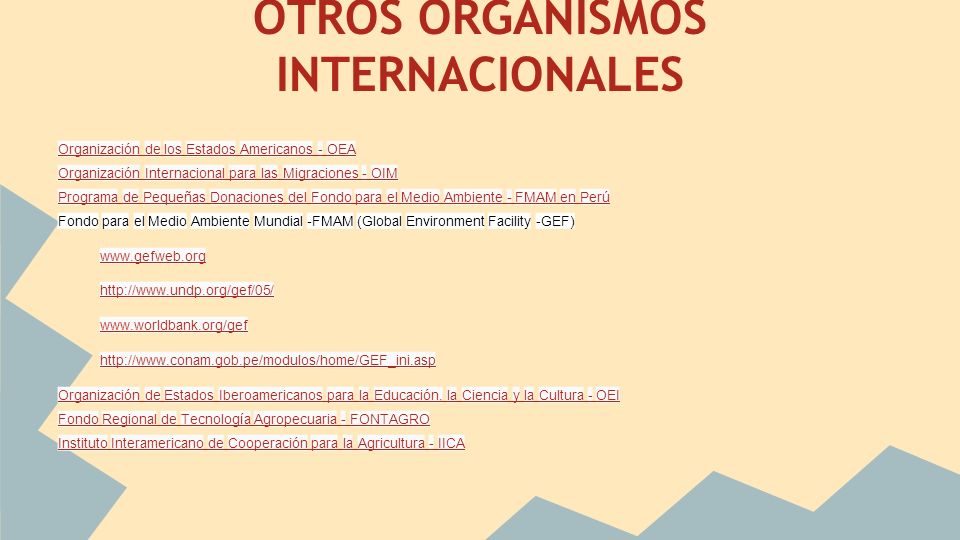 OTROS ORGANISMOS INTERNACIONALES

Organización de los Estados Americanos - OEA
Organización Internacional para las Migraciones - OIM
Programa de Pequeñas Donaciones del Fondo para el Medio Ambiente - FMAM en Perú
Fondo para el Medio Ambiente Mundial -FMAM (Global Environment Facility -GEF)

www.gefweb.org

http://www.undp.org/gef/05/

www.worldbank.org/gef

http://www.conam.gob.pe/modulos/home/GEF_ini.asp

Organización de Estados Iberoamericanos para la Educación, la Ciencia y la Cultura - OEI
Fondo Regional de Tecnología Agropecuaria - FONTAGRO
Instituto Interamericano de Cooperación para la Agricultura - IICA